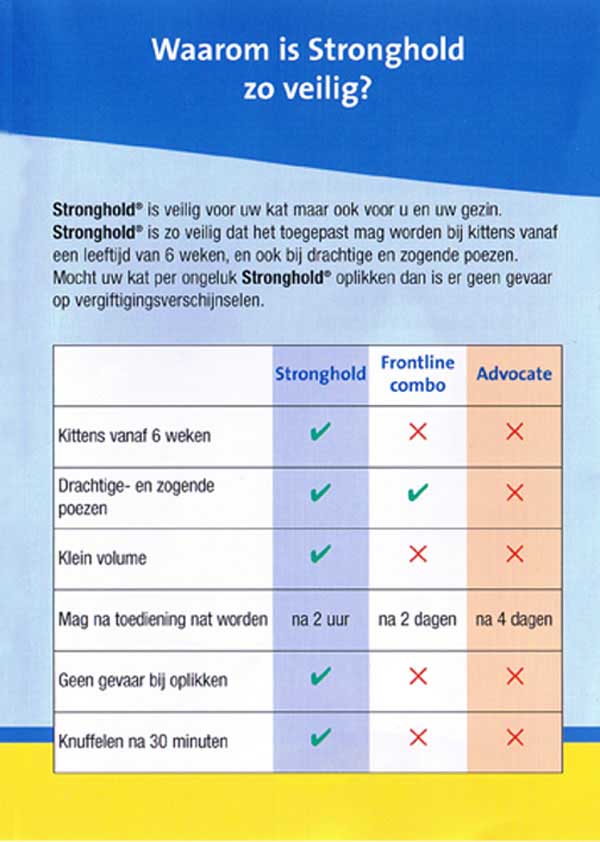 Waarom is Stronghold zo veilig?

Stronghold® is veilig voor uw kat maar ook voor u en uw gezin. Stronghold® is zo veilig dat het toegepast mag worden bij kittens vanaf een leeftijd van 6 weken, en ook bij drachtige en zogende poezen. Mocht uw kat per ongeluk Stronghold® oplikken dan is er geen gevaar op vergiftigingsverschijnselen.

| | Stronghold | Frontline combo | Advocate |
|---|---|---|---|
| Kittens vanaf 6 weken | ✔ | ✕ | ✕ |
| Drachtige- en zogende poezen | ✔ | ✔ | ✕ |
| Klein volume | ✔ | ✕ | ✕ |
| Mag na toediening nat worden | na 2 uur | na 2 dagen | na 4 dagen |
| Geen gevaar bij oplikken | ✔ | ✕ | ✕ |
| Knuffelen na 30 minuten | ✔ | ✕ | ✕ |